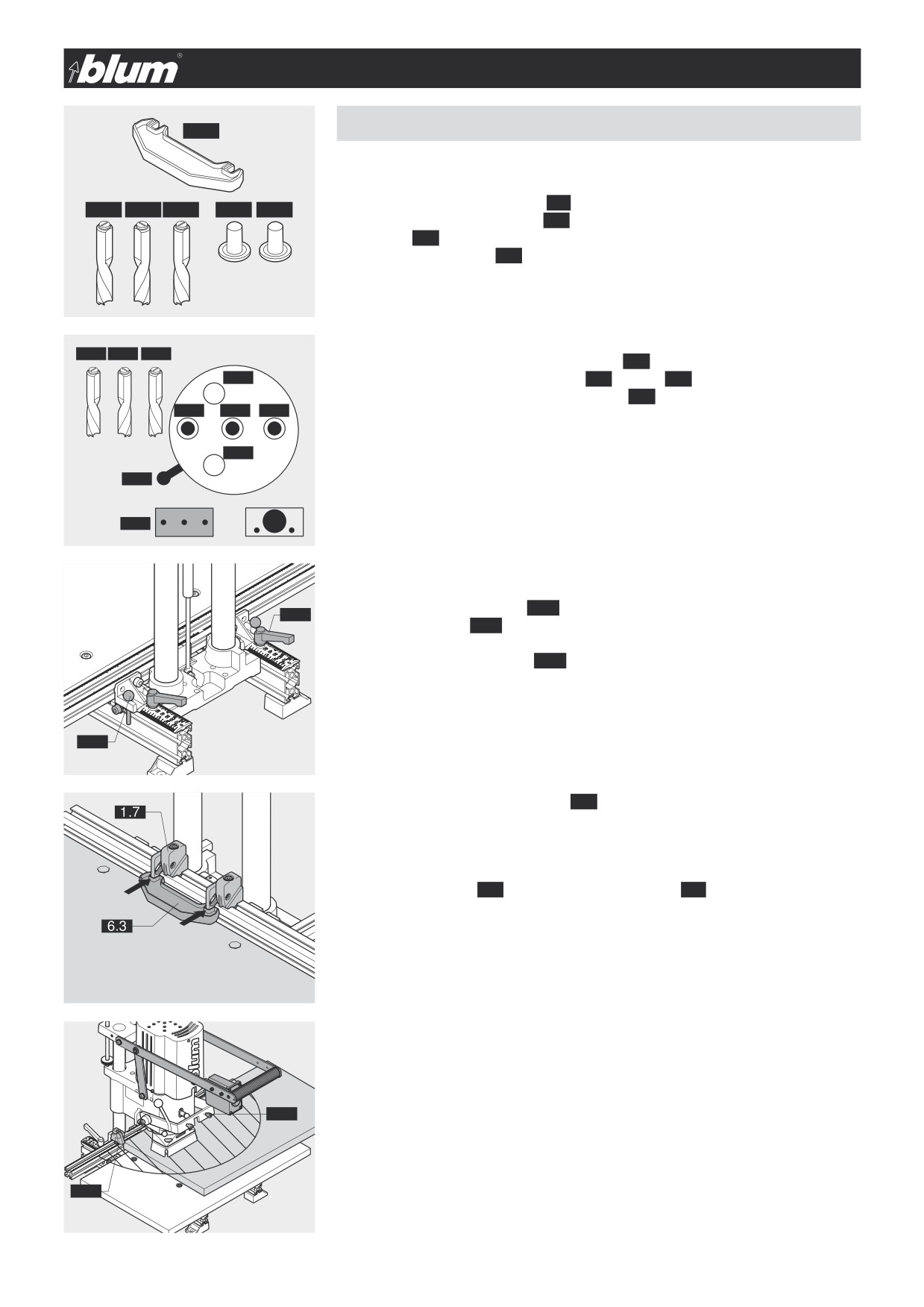 blum®

1.7

6.3